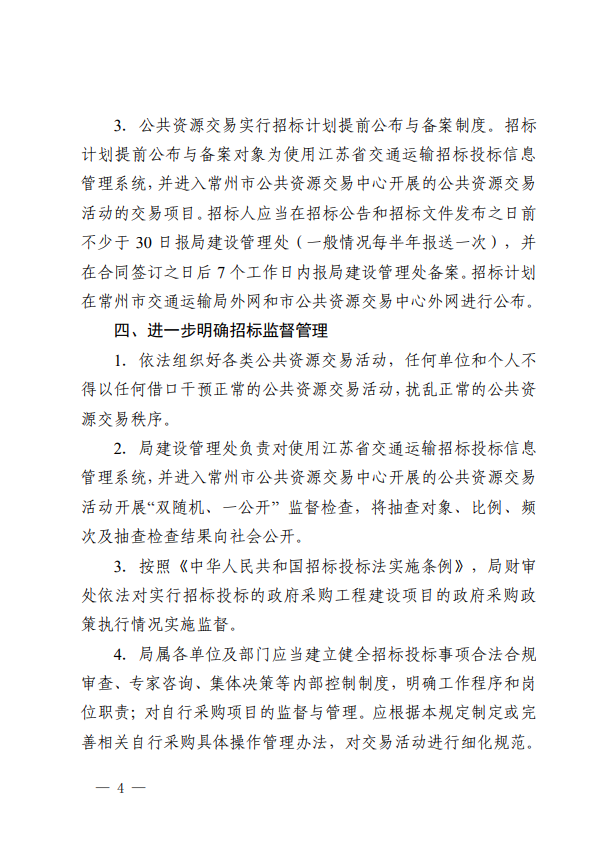 3. 公共资源交易实行招标计划提前公布与备案制度。招标计划提前公布与备案对象为使用江苏省交通运输招标投标信息管理系统，并进入常州市公共资源交易中心开展的公共资源交易活动的交易项目。招标人应当在招标公告和招标文件发布之日前不少于 30 日报局建设管理处（一般情况每半年报送一次），并在合同签订之日后 7 个工作日内报局建设管理处备案。招标计划在常州市交通运输局外网和市公共资源交易中心外网进行公布。

四、进一步明确招标监督管理

1. 依法组织好各类公共资源交易活动，任何单位和个人不得以任何借口干预正常的公共资源交易活动，扰乱正常的公共资源交易秩序。

2. 局建设管理处负责对使用江苏省交通运输招标投标信息管理系统，并进入常州市公共资源交易中心开展的公共资源交易活动开展“双随机、一公开” 监督检查，将抽查对象、比例、频次及抽查检查结果向社会公开。

3. 按照《中华人民共和国招标投标法实施条例》，局财审处依法对实行招标投标的政府采购工程建设项目的政府采购政策执行情况实施监督。

4. 局属各单位及部门应当建立健全招标投标事项合法合规审查、专家咨询、集体决策等内部控制制度，明确工作程序和岗位职责；对自行采购项目的监督与管理。应根据本规定制定或完善相关自行采购具体操作管理办法，对交易活动进行细化规范。

— 4 —